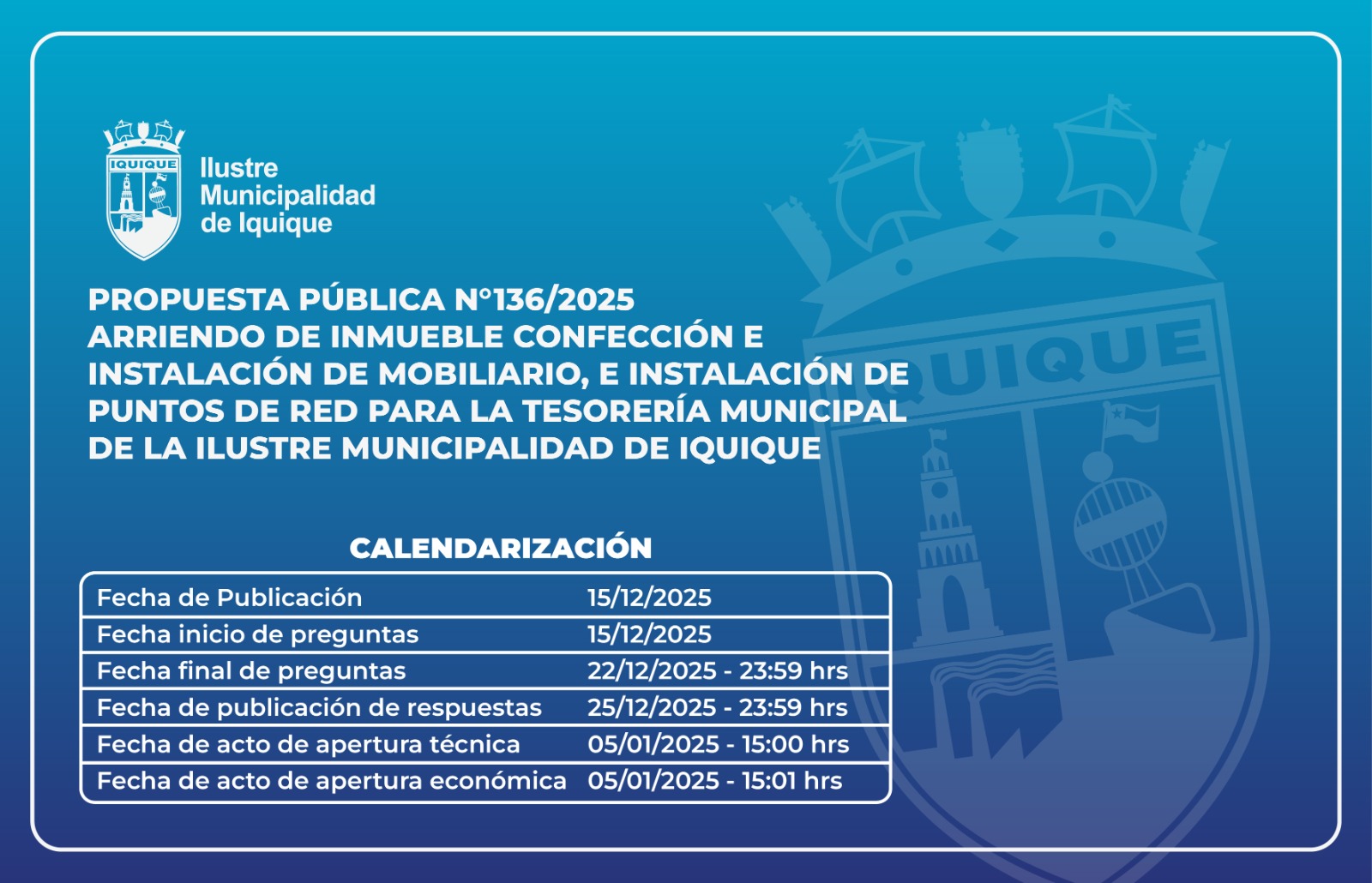 IQUIQUE

Ilustre Municipalidad de Iquique

PROPUESTA PÚBLICA N°136/2025
ARRIENDO DE INMUEBLE CONFECCIÓN E INSTALACIÓN DE MOBILIARIO, E INSTALACIÓN DE PUNTOS DE RED PARA LA TESORERÍA MUNICIPAL DE LA ILUSTRE MUNICIPALIDAD DE IQUIQUE

CALENDARIZACIÓN

| Fecha de Publicación | 15/12/2025 |
|---|---|
| Fecha inicio de preguntas | 15/12/2025 |
| Fecha final de preguntas | 22/12/2025 - 23:59 hrs |
| Fecha de publicación de respuestas | 25/12/2025 - 23:59 hrs |
| Fecha de acto de apertura técnica | 05/01/2025 - 15:00 hrs |
| Fecha de acto de apertura económica | 05/01/2025 - 15:01 hrs |

IQUIQUE